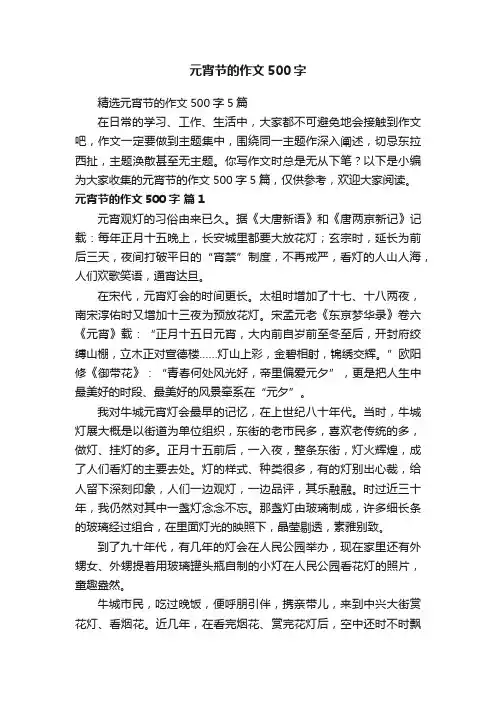 元宵节的作文 500 字

精选元宵节的作文 500 字 5 篇

在日常的学习、工作、生活中，大家都不可避免地会接触到作文吧，作文一定要做到主题集中，围绕同一主题作深入阐述，切忌东拉西扯，主题涣散甚至无主题。你写作文时总是无从下笔？以下是小编为大家收集的元宵节的作文 500 字 5 篇，仅供参考，欢迎大家阅读。

元宵节的作文 500 字 篇 1

元宵观灯的习俗由来已久。据《大唐新语》和《唐两京新记》记载：每年正月十五晚上，长安城里都要大放花灯；玄宗时，延长为前后三天，夜间打破平日的“宵禁”制度，不再戒严，看灯的人山人海，人们欢歌笑语，通宵达旦。

在宋代，元宵灯会的时间更长。太祖时增加了十七、十八两夜，南宋淳佑时又增加十三夜为预放花灯。宋孟元老《东京梦华录》卷六《元宵》载：“正月十五日元宵，大内前自岁前至冬至后，开封府绞缚山棚，立木正对宣德楼……灯山上彩，金碧相射，锦绣交辉。”欧阳修《御带花》：“青春何处风光好，帝里偏爱元夕”，更是把人生中最美好的时段、最美好的风景牵系在“元夕”。

我对牛城元宵灯会最早的记忆，在上世纪八十年代。当时，牛城灯展大概是以街道为单位组织，东街的老市民多，喜欢老传统的多，做灯、挂灯的多。正月十五前后，一入夜，整条东街，灯火辉煌，成了人们看灯的主要去处。灯的样式、种类很多，有的灯别出心裁，给人留下深刻印象，人们一边观灯，一边品评，其乐融融。时过近三十年，我仍然对其中一盏灯念念不忘。那盏灯由玻璃制成，许多细长条的玻璃经过组合，在里面灯光的映照下，晶莹剔透，素雅别致。

到了九十年代，有几年的灯会在人民公园举办，现在家里还有外甥女、外甥提着用玻璃罐头瓶自制的小灯在人民公园看花灯的照片，童趣盎然。

牛城市民，吃过晚饭，便呼朋引伴，携亲带儿，来到中兴大街赏花灯、看烟花。近几年，在看完烟花、赏完花灯后，空中还时不时飘